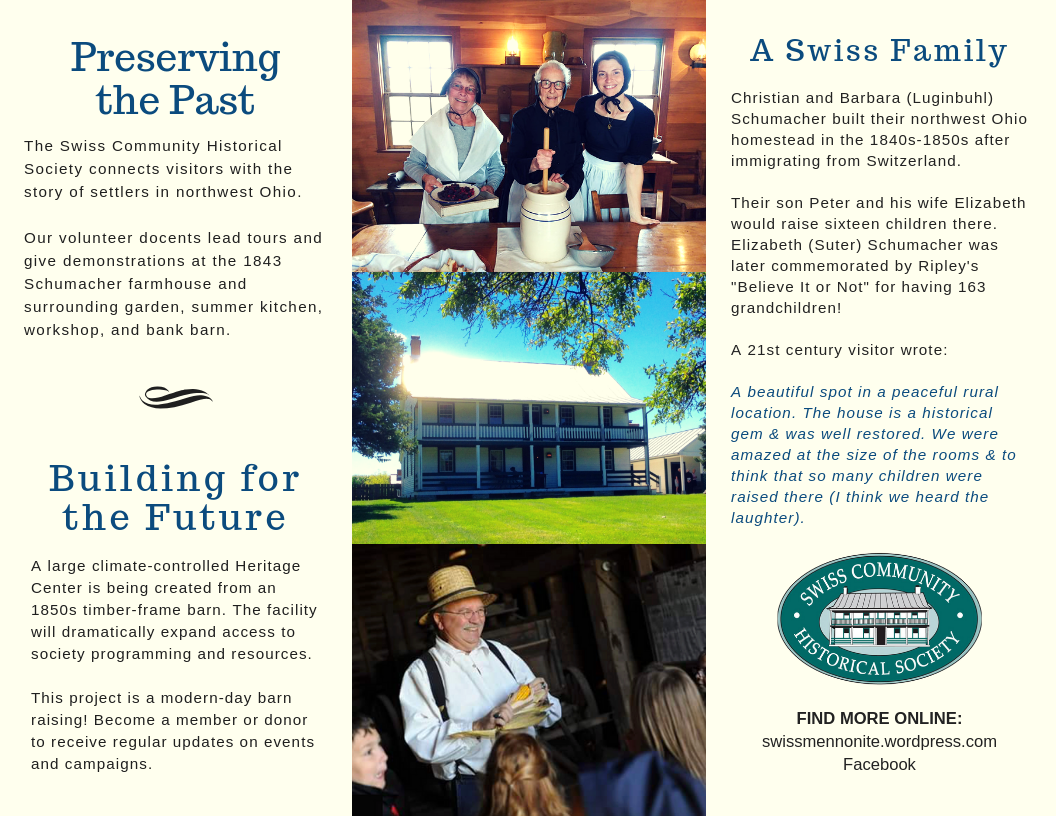 Preserving the Past

The Swiss Community Historical Society connects visitors with the story of settlers in northwest Ohio.

Our volunteer docents lead tours and give demonstrations at the 1843 Schumacher farmhouse and surrounding garden, summer kitchen, workshop, and bank barn.

Building for the Future

A large climate-controlled Heritage Center is being created from an 1850s timber-frame barn. The facility will dramatically expand access to society programming and resources.

This project is a modern-day barn raising! Become a member or donor to receive regular updates on events and campaigns.

A Swiss Family

Christian and Barbara (Luginbuhl) Schumacher built their northwest Ohio homestead in the 1840s-1850s after immigrating from Switzerland.

Their son Peter and his wife Elizabeth would raise sixteen children there. Elizabeth (Suter) Schumacher was later commemorated by Ripley's "Believe It or Not" for having 163 grandchildren!

A 21st century visitor wrote:

A beautiful spot in a peaceful rural location. The house is a historical gem & was well restored. We were amazed at the size of the rooms & to think that so many children were raised there (I think we heard the laughter).

SWISS COMMUNITY HISTORICAL SOCIETY

FIND MORE ONLINE:
swissmennonite.wordpress.com
Facebook